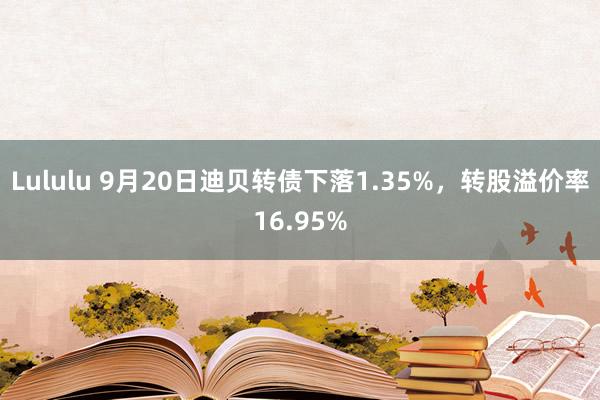 Lululu 9月20日迪贝转债下落1.35%，转股溢价率16.95%